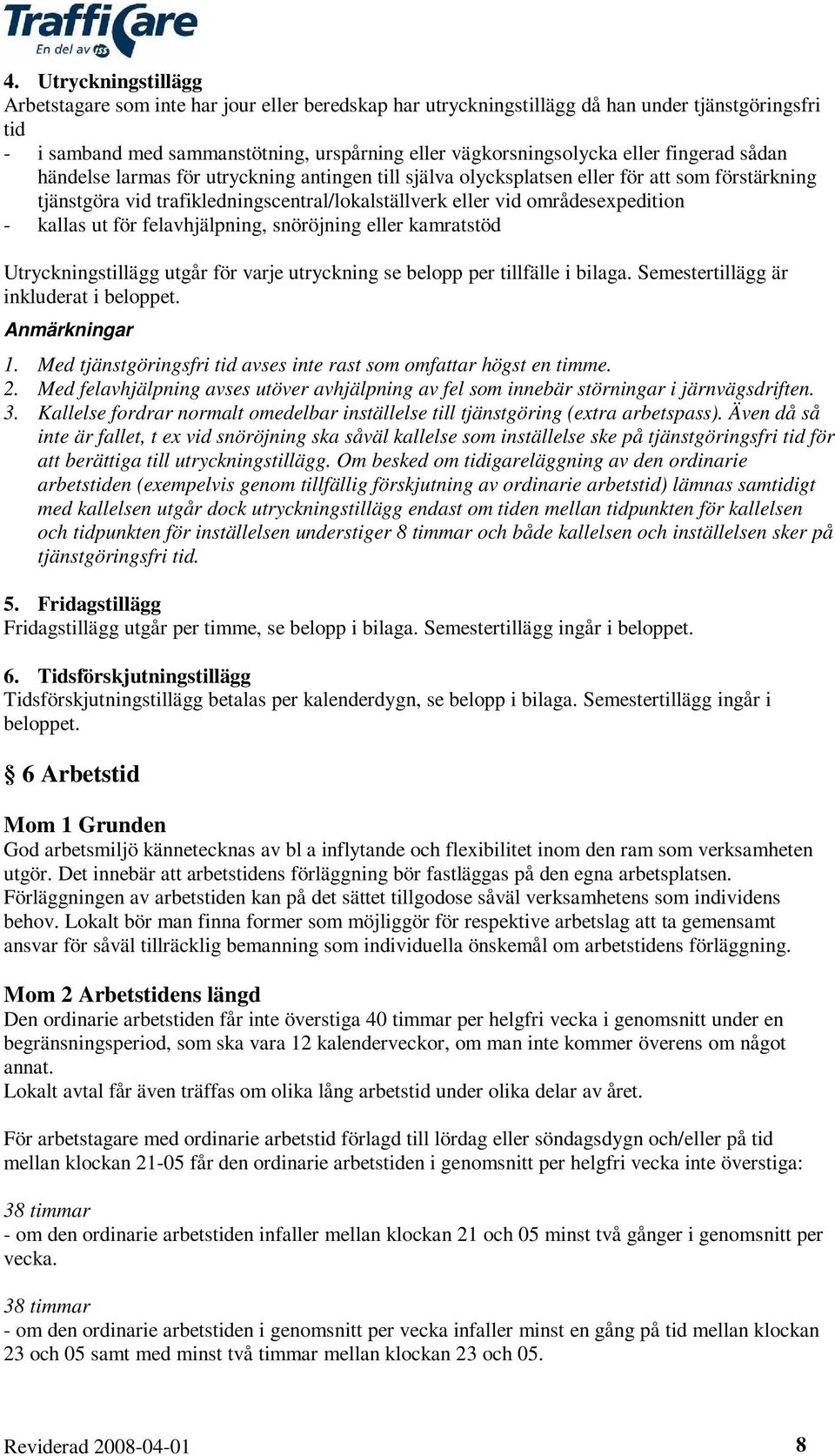 TraffiCare
En del av ISS

4. Utryckningstillägg
Arbetstagare som inte har jour eller beredskap har utryckningstillägg då han under tjänstgöringsfri tid
- i samband med sammanstötning, urspårning eller vägkorsningsolycka eller fingerad sådan händelse larmas för utryckning antingen till själva olycksplatsen eller för att som förstärkning tjänstgöra vid trafikledningscentral/lokalställverk eller vid områdesexpedition
- kallas ut för felavhjälpning, snöröjning eller kamratstöd

Utryckningstillägg utgår för varje utryckning se belopp per tillfälle i bilaga. Semestertillägg är inkluderat i beloppet.
Anmärkningar
1. Med tjänstgöringsfri tid avses inte rast som omfattar högst en timme.
2. Med felavhjälpning avses utöver avhjälpning av fel som innebär störningar i järnvägsdriften.
3. Kallelse fordrar normalt omedelbar inställelse till tjänstgöring (extra arbetspass). Även då så inte är fallet, t ex vid snöröjning ska såväl kallelse som inställelse ske på tjänstgöringsfri tid för att berättiga till utryckningstillägg. Om besked om tidigareläggning av den ordinarie arbetstiden (exempelvis genom tillfällig förskjutning av ordinarie arbetstid) lämnas samtidigt med kallelsen utgår dock utryckningstillägg endast om tiden mellan tidpunkten för kallelsen och tidpunkten för inställelsen understiger 8 timmar och både kallelsen och inställelsen sker på tjänstgöringsfri tid.

5. Fridagstillägg
Fridagstillägg utgår per timme, se belopp i bilaga. Semestertillägg ingår i beloppet.

6. Tidsförskjutningstillägg
Tidsförskjutningstillägg betalas per kalenderdygn, se belopp i bilaga. Semestertillägg ingår i beloppet.

§ 6 Arbetstid

Mom 1 Grunden
God arbetsmiljö kännetecknas av bl a inflytande och flexibilitet inom den ram som verksamheten utgör. Det innebär att arbetstidens förläggning bör fastläggas på den egna arbetsplatsen. Förläggningen av arbetstiden kan på det sättet tillgodose såväl verksamhetens som individens behov. Lokalt bör man finna former som möjliggör för respektive arbetslag att ta gemensamt ansvar för såväl tillräcklig bemanning som individuella önskemål om arbetstidens förläggning.

Mom 2 Arbetstidens längd
Den ordinarie arbetstiden får inte överstiga 40 timmar per helgfri vecka i genomsnitt under en begränsningsperiod, som ska vara 12 kalenderveckor, om man inte kommer överens om något annat.
Lokalt avtal får även träffas om olika lång arbetstid under olika delar av året.

För arbetstagare med ordinarie arbetstid förlagd till lördag eller söndagsdygn och/eller på tid mellan klockan 21-05 får den ordinarie arbetstiden i genomsnitt per helgfri vecka inte överstiga:

38 timmar
- om den ordinarie arbetstiden infaller mellan klockan 21 och 05 minst två gånger i genomsnitt per vecka.

38 timmar
- om den ordinarie arbetstiden i genomsnitt per vecka infaller minst en gång på tid mellan klockan 23 och 05 samt med minst två timmar mellan klockan 23 och 05.

Reviderad 2008-04-01 8